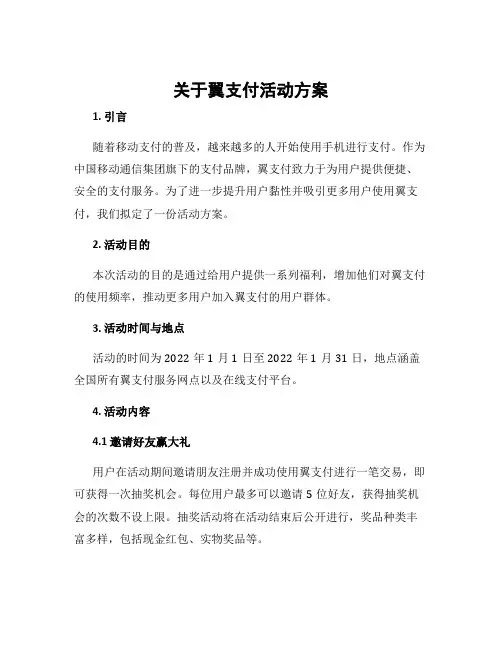 关于翼支付活动方案

1. 引言

随着移动支付的普及，越来越多的人开始使用手机进行支付。作为中国移动通信集团旗下的支付品牌，翼支付致力于为用户提供便捷、安全的支付服务。为了进一步提升用户黏性并吸引更多用户使用翼支付，我们拟定了一份活动方案。

2. 活动目的

本次活动的目的是通过给用户提供一系列福利，增加他们对翼支付的使用频率，推动更多用户加入翼支付的用户群体。

3. 活动时间与地点

活动的时间为 2022 年 1 月 1 日至 2022 年 1 月 31 日，地点涵盖全国所有翼支付服务网点以及在线支付平台。

4. 活动内容

4.1 邀请好友赢大礼

用户在活动期间邀请朋友注册并成功使用翼支付进行一笔交易，即可获得一次抽奖机会。每位用户最多可以邀请 5 位好友，获得抽奖机会的次数不设上限。抽奖活动将在活动结束后公开进行，奖品种类丰富多样，包括现金红包、实物奖品等。